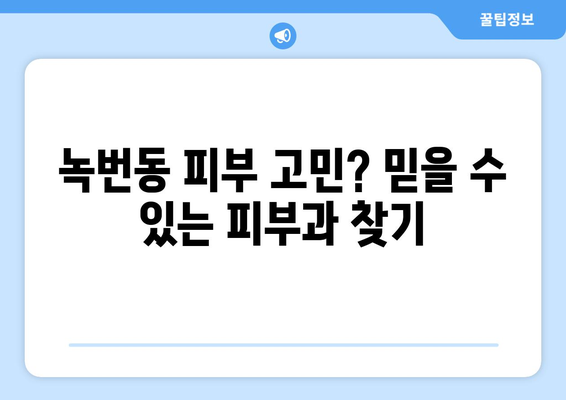 꿀팁정보

녹번동 피부 고민? 믿을 수 있는 피부과 찾기